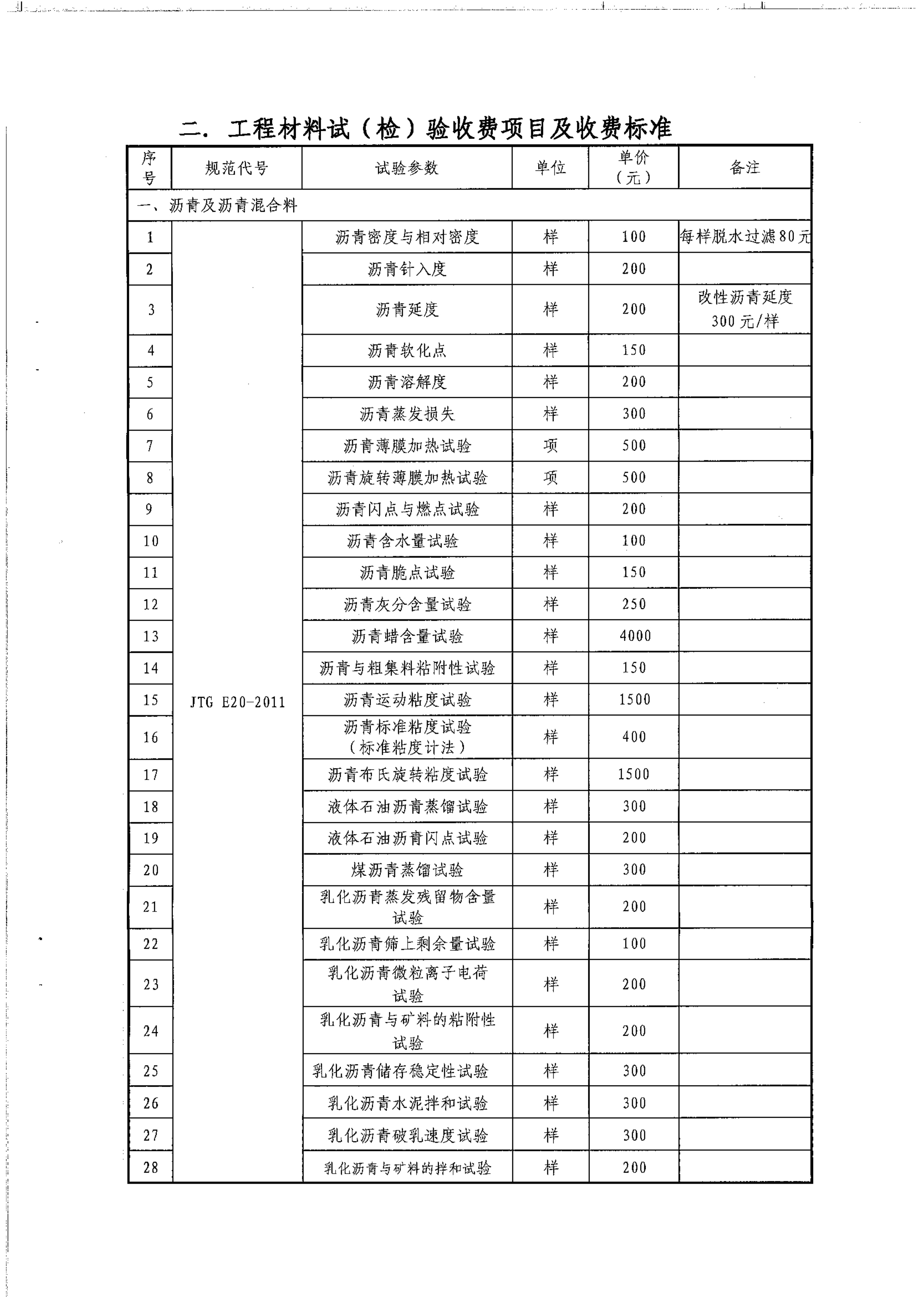 二. 工程材料试（检）验收费项目及收费标准

| 序号 | 规范代号 | 试验参数 | 单位 | 单价（元） | 备注 |
|---|---|---|---|---|---|
| 一、沥青及沥青混合料 | | | | | |
| 1 | JTG E20-2011 | 沥青密度与相对密度 | 样 | 100 | 每样脱水过滤80元 |
| 2 | | 沥青针入度 | 样 | 200 | |
| 3 | | 沥青延度 | 样 | 200 | 改性沥青延度300元/样 |
| 4 | | 沥青软化点 | 样 | 150 | |
| 5 | | 沥青溶解度 | 样 | 200 | |
| 6 | | 沥青蒸发损失 | 样 | 300 | |
| 7 | | 沥青薄膜加热试验 | 项 | 500 | |
| 8 | | 沥青旋转薄膜加热试验 | 项 | 500 | |
| 9 | | 沥青闪点与燃点试验 | 样 | 200 | |
| 10 | | 沥青含水量试验 | 样 | 100 | |
| 11 | | 沥青脆点试验 | 样 | 150 | |
| 12 | | 沥青灰分含量试验 | 样 | 250 | |
| 13 | | 沥青蜡含量试验 | 样 | 4000 | |
| 14 | | 沥青与粗集料粘附性试验 | 样 | 150 | |
| 15 | | 沥青运动粘度试验 | 样 | 1500 | |
| 16 | | 沥青标准粘度试验（标准粘度计法） | 样 | 400 | |
| 17 | | 沥青布氏旋转粘度试验 | 样 | 1500 | |
| 18 | | 液体石油沥青蒸馏试验 | 样 | 300 | |
| 19 | | 液体石油沥青闪点试验 | 样 | 200 | |
| 20 | | 煤沥青蒸馏试验 | 样 | 300 | |
| 21 | | 乳化沥青蒸发残留物含量试验 | 样 | 200 | |
| 22 | | 乳化沥青筛上剩余量试验 | 样 | 100 | |
| 23 | | 乳化沥青微粒离子电荷试验 | 样 | 200 | |
| 24 | | 乳化沥青与矿料的粘附性试验 | 样 | 200 | |
| 25 | | 乳化沥青储存稳定性试验 | 样 | 300 | |
| 26 | | 乳化沥青水泥拌和试验 | 样 | 300 | |
| 27 | | 乳化沥青破乳速度试验 | 样 | 300 | |
| 28 | | 乳化沥青与矿料的拌和试验 | 样 | 200 | |